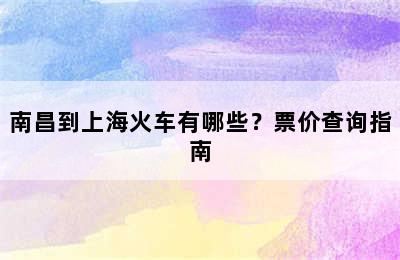 南昌到上海火车有哪些？票价查询指南